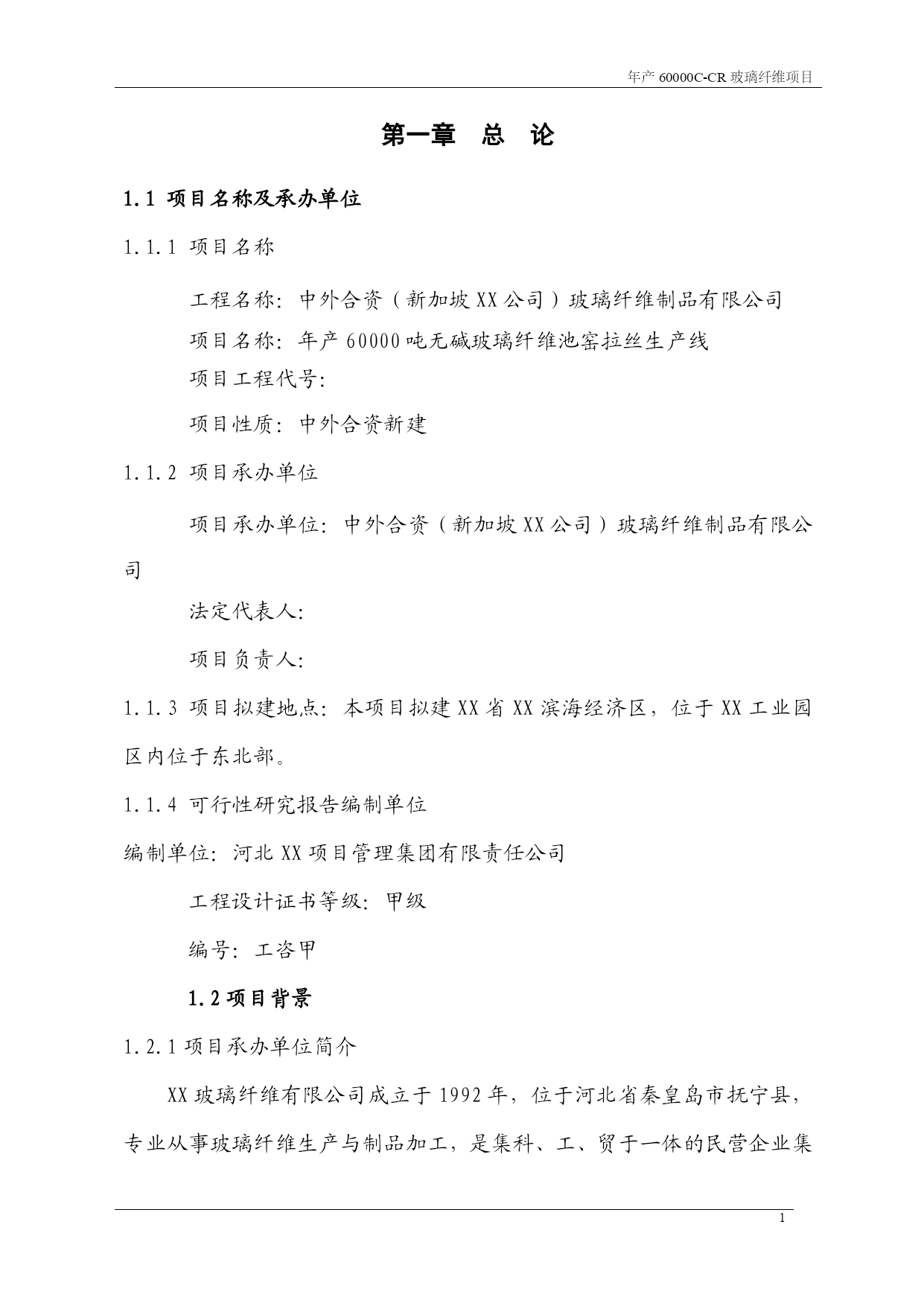 年产 60000C-CR 玻璃纤维项目

第一章　总　论

1.1 项目名称及承办单位

1.1.1 项目名称

工程名称：中外合资（新加坡 XX 公司）玻璃纤维制品有限公司

项目名称：年产 60000 吨无碱玻璃纤维池窑拉丝生产线

项目工程代号：

项目性质：中外合资新建

1.1.2 项目承办单位

项目承办单位：中外合资（新加坡 XX 公司）玻璃纤维制品有限公司

法定代表人：

项目负责人：

1.1.3 项目拟建地点：本项目拟建 XX 省 XX 滨海经济区，位于 XX 工业园区内位于东北部。

1.1.4 可行性研究报告编制单位

编制单位：河北 XX 项目管理集团有限责任公司

工程设计证书等级：甲级

编号：工咨甲

1.2 项目背景

1.2.1 项目承办单位简介

XX 玻璃纤维有限公司成立于 1992 年，位于河北省秦皇岛市抚宁县，专业从事玻璃纤维生产与制品加工，是集科、工、贸于一体的民营企业集

1